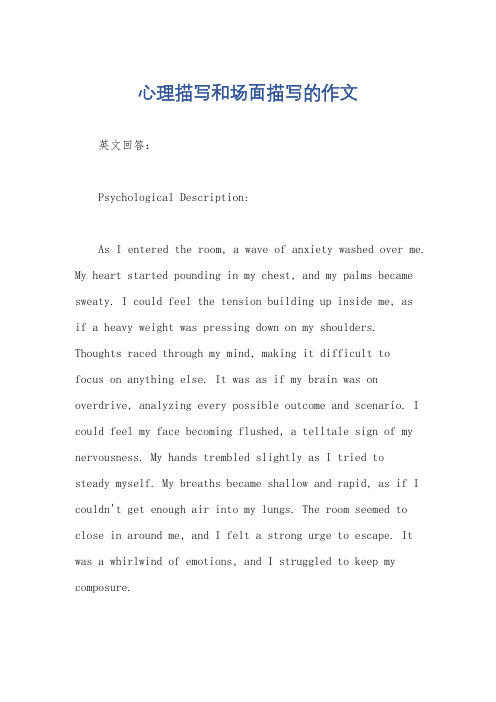 心理描写和场面描写的作文

英文回答：

Psychological Description:

As I entered the room, a wave of anxiety washed over me. My heart started pounding in my chest, and my palms became sweaty. I could feel the tension building up inside me, as if a heavy weight was pressing down on my shoulders. Thoughts raced through my mind, making it difficult to focus on anything else. It was as if my brain was on overdrive, analyzing every possible outcome and scenario. I could feel my face becoming flushed, a telltale sign of my nervousness. My hands trembled slightly as I tried to steady myself. My breaths became shallow and rapid, as if I couldn't get enough air into my lungs. The room seemed to close in around me, and I felt a strong urge to escape. It was a whirlwind of emotions, and I struggled to keep my composure.